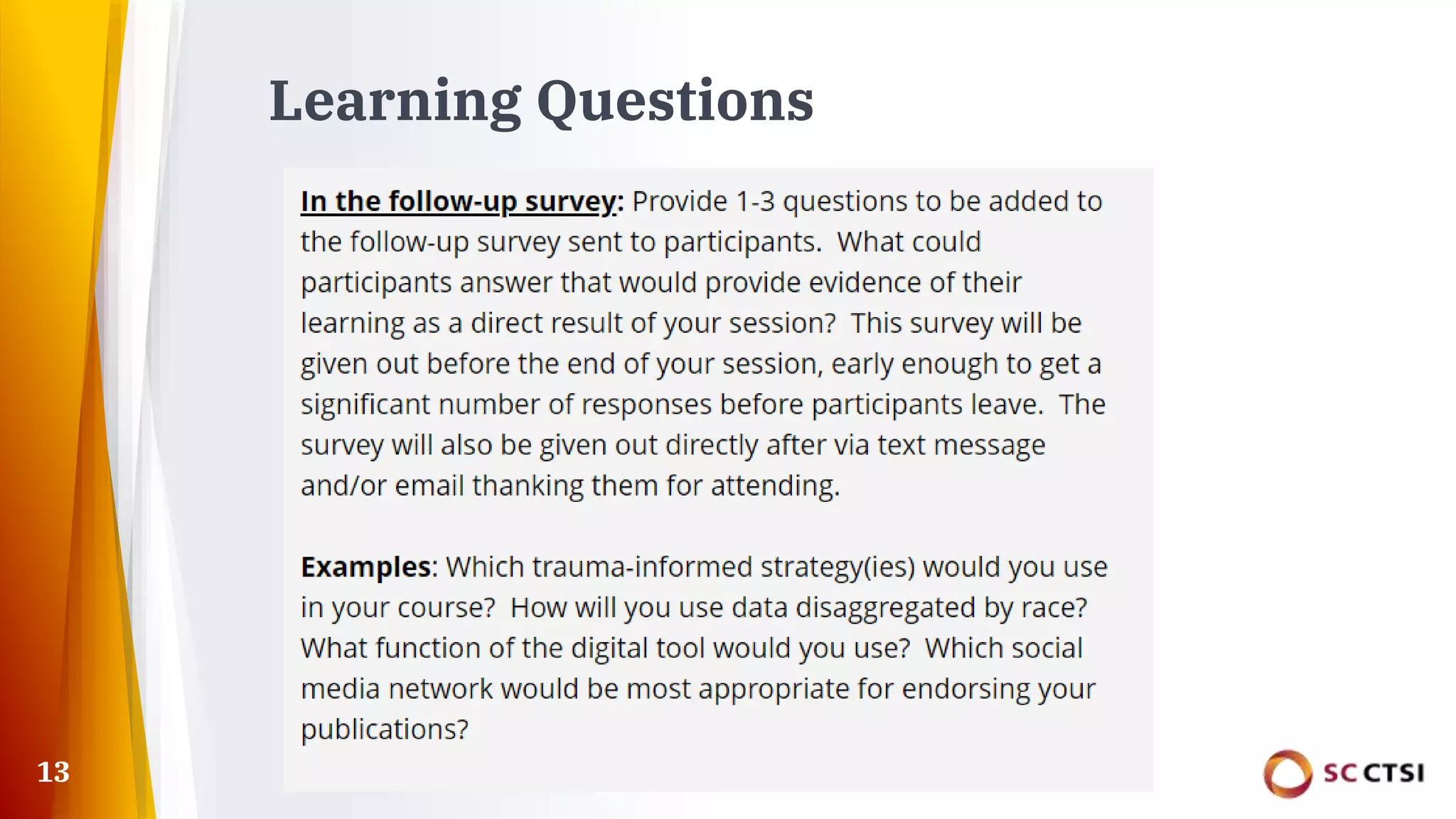 Learning Questions

In the follow-up survey: Provide 1-3 questions to be added to the follow-up survey sent to participants. What could participants answer that would provide evidence of their learning as a direct result of your session? This survey will be given out before the end of your session, early enough to get a significant number of responses before participants leave. The survey will also be given out directly after via text message and/or email thanking them for attending.

Examples: Which trauma-informed strategy(ies) would you use in your course? How will you use data disaggregated by race? What function of the digital tool would you use? Which social media network would be most appropriate for endorsing your publications?

13

SC CTSI